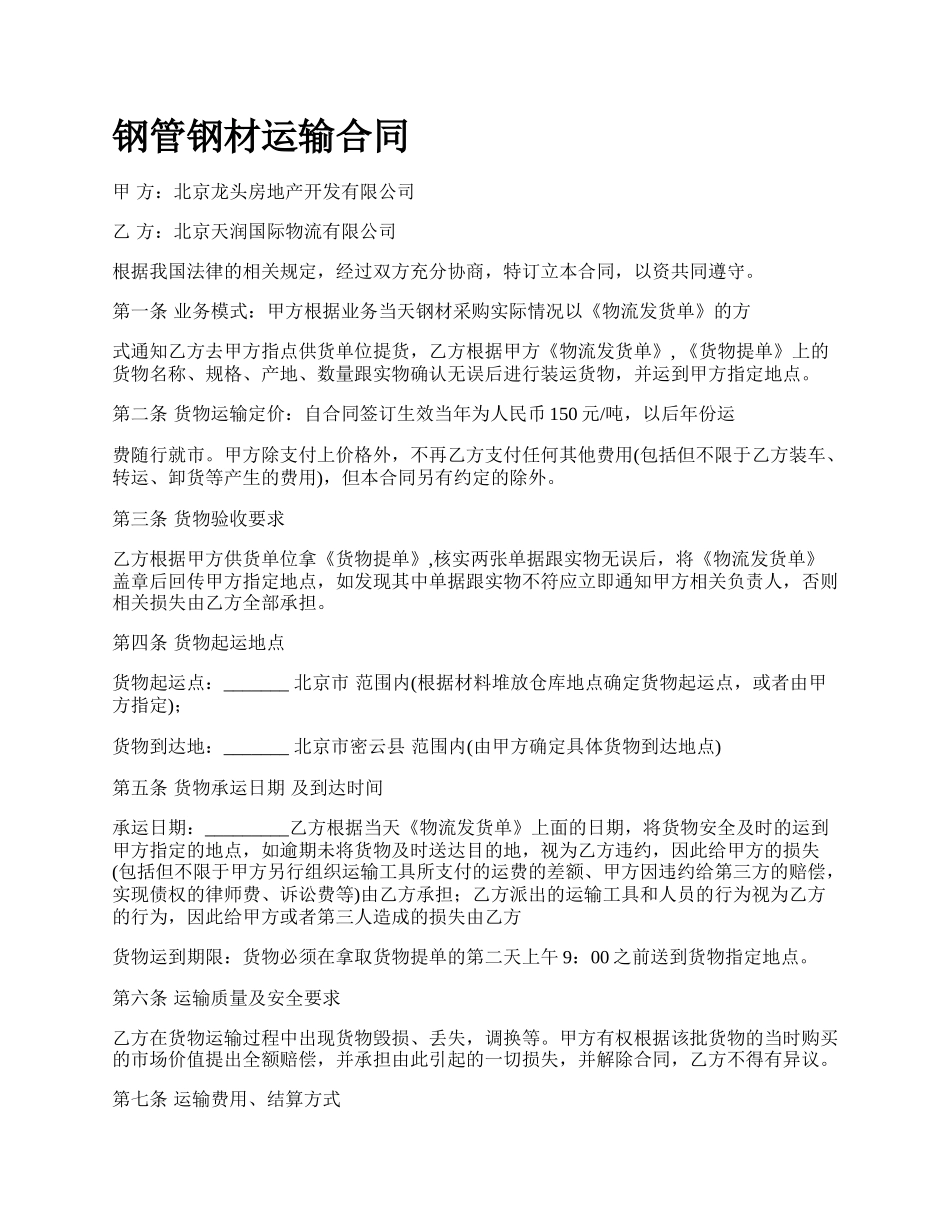 钢管钢材运输合同

甲 方：北京龙头房地产开发有限公司

乙 方：北京天润国际物流有限公司

根据我国法律的相关规定，经过双方充分协商，特订立本合同，以资共同遵守。

第一条 业务模式：甲方根据业务当天钢材采购实际情况以《物流发货单》的方

式通知乙方去甲方指点供货单位提货，乙方根据甲方《物流发货单》，《货物提单》上的货物名称、规格、产地、数量跟实物确认无误后进行装运货物，并运到甲方指定地点。

第二条 货物运输定价：自合同签订生效当年为人民币 150 元/吨，以后年份运

费随行就市。甲方除支付上价格外，不再乙方支付任何其他费用(包括但不限于乙方装车、转运、卸货等产生的费用)，但本合同另有约定的除外。

第三条 货物验收要求

乙方根据甲方供货单位拿《货物提单》,核实两张单据跟实物无误后，将《物流发货单》盖章后回传甲方指定地点，如发现其中单据跟实物不符应立即通知甲方相关负责人，否则相关损失由乙方全部承担。

第四条 货物起运地点

货物起运点：_______ 北京市 范围内(根据材料堆放仓库地点确定货物起运点，或者由甲方指定)；

货物到达地：_______ 北京市密云县 范围内(由甲方确定具体货物到达地点)

第五条 货物承运日期 及到达时间

承运日期：_________乙方根据当天《物流发货单》上面的日期，将货物安全及时的运到甲方指定的地点，如逾期未将货物及时送达目的地，视为乙方违约，因此给甲方的损失(包括但不限于甲方另行组织运输工具所支付的运费的差额、甲方因违约给第三方的赔偿，实现债权的律师费、诉讼费等)由乙方承担；乙方派出的运输工具和人员的行为视为乙方的行为，因此给甲方或者第三人造成的损失由乙方

货物运到期限：货物必须在拿取货物提单的第二天上午 9：00 之前送到货物指定地点。

第六条 运输质量及安全要求

乙方在货物运输过程中出现货物毁损、丢失，调换等。甲方有权根据该批货物的当时购买的市场价值提出全额赔偿，并承担由此引起的一切损失，并解除合同，乙方不得有异议。

第七条 运输费用、结算方式